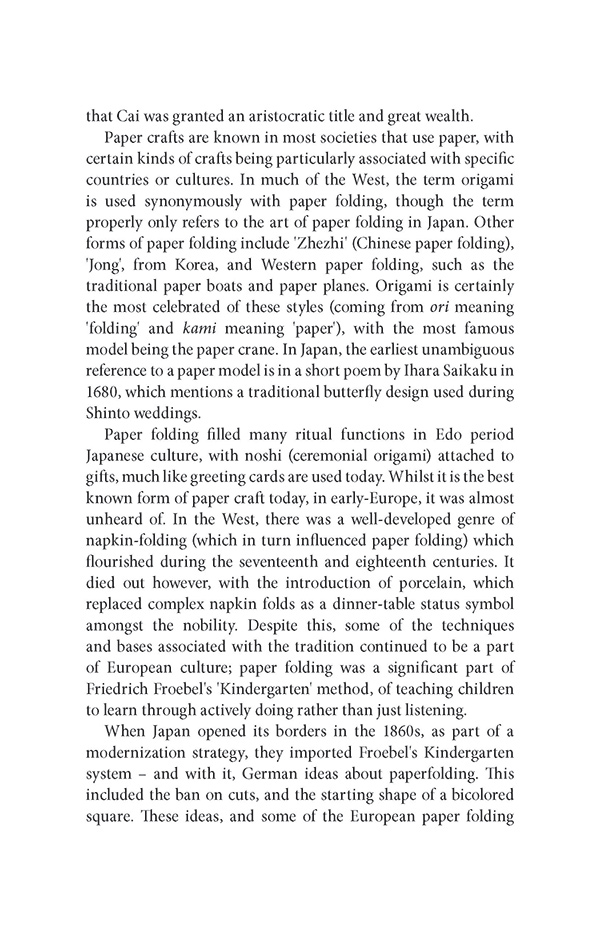 that Cai was granted an aristocratic title and great wealth.

Paper crafts are known in most societies that use paper, with certain kinds of crafts being particularly associated with specific countries or cultures. In much of the West, the term origami is used synonymously with paper folding, though the term properly only refers to the art of paper folding in Japan. Other forms of paper folding include 'Zhezhi' (Chinese paper folding), 'Jong', from Korea, and Western paper folding, such as the traditional paper boats and paper planes. Origami is certainly the most celebrated of these styles (coming from ori meaning 'folding' and kami meaning 'paper'), with the most famous model being the paper crane. In Japan, the earliest unambiguous reference to a paper model is in a short poem by Ihara Saikaku in 1680, which mentions a traditional butterfly design used during Shinto weddings.

Paper folding filled many ritual functions in Edo period Japanese culture, with noshi (ceremonial origami) attached to gifts, much like greeting cards are used today. Whilst it is the best known form of paper craft today, in early-Europe, it was almost unheard of. In the West, there was a well-developed genre of napkin-folding (which in turn influenced paper folding) which flourished during the seventeenth and eighteenth centuries. It died out however, with the introduction of porcelain, which replaced complex napkin folds as a dinner-table status symbol amongst the nobility. Despite this, some of the techniques and bases associated with the tradition continued to be a part of European culture; paper folding was a significant part of Friedrich Froebel's 'Kindergarten' method, of teaching children to learn through actively doing rather than just listening.

When Japan opened its borders in the 1860s, as part of a modernization strategy, they imported Froebel's Kindergarten system – and with it, German ideas about paperfolding. This included the ban on cuts, and the starting shape of a bicolored square. These ideas, and some of the European paper folding